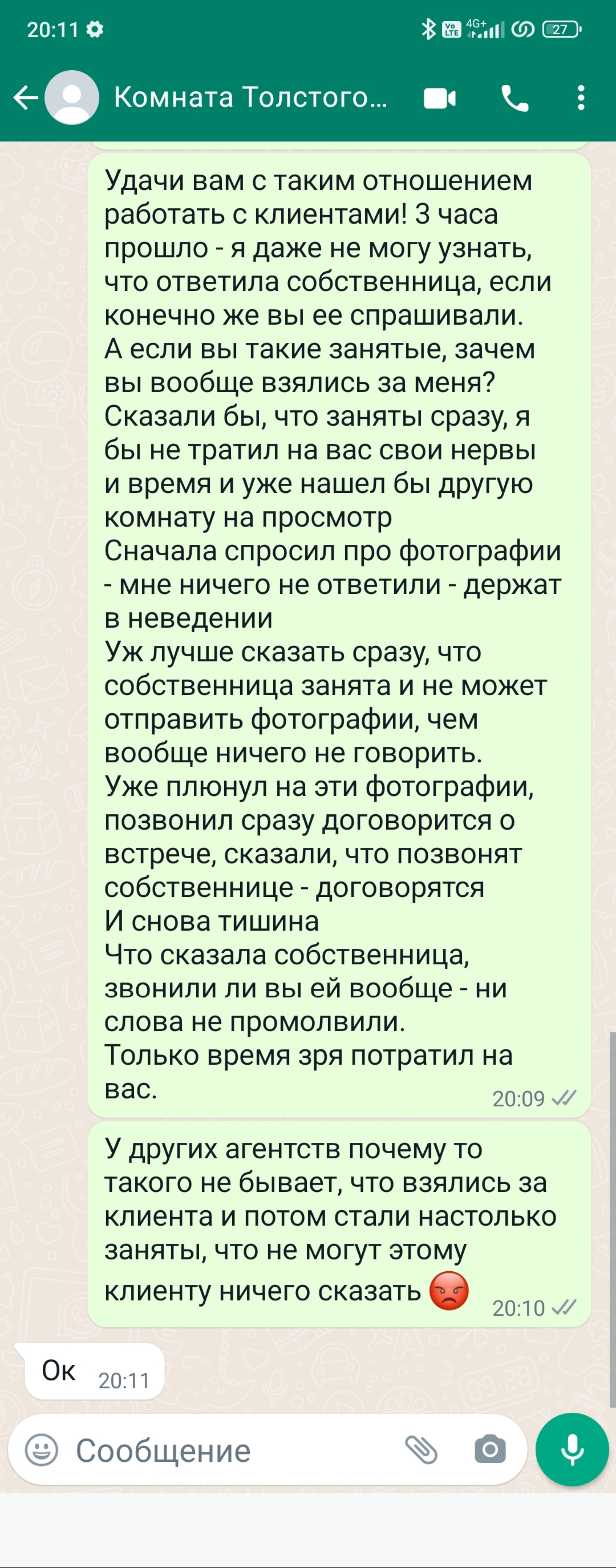 20:11 4G+ 27

Комната Толстого...

Удачи вам с таким отношением работать с клиентами! 3 часа прошло - я даже не могу узнать, что ответила собственница, если конечно же вы ее спрашивали.
А если вы такие занятые, зачем вы вообще взялись за меня?
Сказали бы, что заняты сразу, я бы не тратил на вас свои нервы и время и уже нашел бы другую комнату на просмотр
Сначала спросил про фотографии - мне ничего не ответили - держат в неведении
Уж лучше сказать сразу, что собственница занята и не может отправить фотографии, чем вообще ничего не говорить.
Уже плюнул на эти фотографии, позвонил сразу договорится о встрече, сказали, что позвонят собственнице - договорятся
И снова тишина
Что сказала собственница, звонили ли вы ей вообще - ни слова не промолвили.
Только время зря потратил на вас. 20:09

У других агентств почему то такого не бывает, что взялись за клиента и потом стали настолько заняты, что не могут этому клиенту ничего сказать 😡 20:10

Ок 20:11

Сообщение